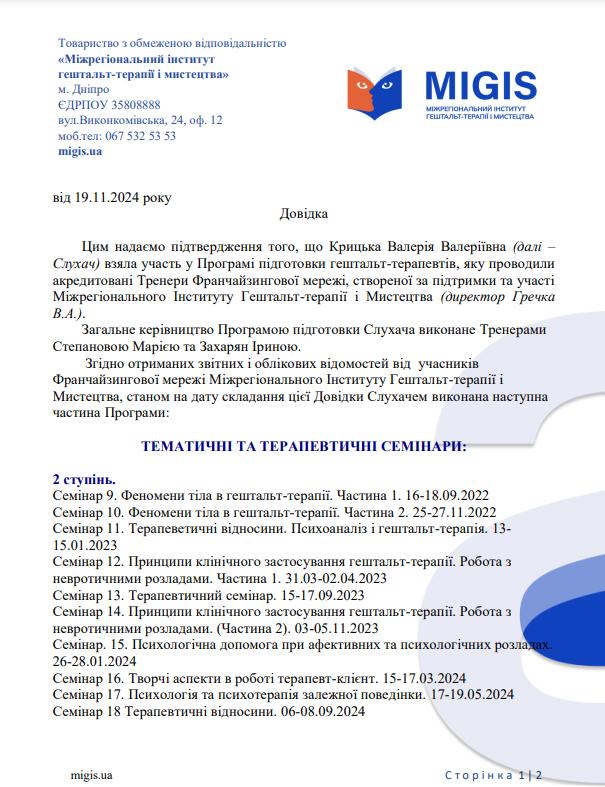 Товариство з обмеженою відповідальністю
«Міжрегіональний інститут гештальт-терапії і мистецтва»
м. Дніпро
ЄДРПОУ 35808888
вул.Виконкомівська, 24, оф. 12
моб.тел: 067 532 53 53
migis.ua

MIGIS
МІЖРЕГІОНАЛЬНИЙ ІНСТИТУТ ГЕШТАЛЬТ-ТЕРАПІЇ І МИСТЕЦТВА

від 19.11.2024 року

Довідка

Цим надаємо підтвердження того, що Крицька Валерія Валеріївна (далі – Слухач) взяла участь у Програмі підготовки гештальт-терапевтів, яку проводили акредитовані Тренери Франчайзингової мережі, створеної за підтримки та участі Міжрегіонального Інституту Гештальт-терапії і Мистецтва (директор Гречка В.А.).

Загальне керівництво Програмою підготовки Слухача виконане Тренерами Степановою Марією та Захарян Іриною.

Згідно отриманих звітних і облікових відомостей від учасників Франчайзингової мережі Міжрегіонального Інституту Гештальт-терапії і Мистецтва, станом на дату складання цієї Довідки Слухачем виконана наступна частина Програми:

ТЕМАТИЧНІ ТА ТЕРАПЕВТИЧНІ СЕМІНАРИ:

2 ступінь.
Семінар 9. Феномени тіла в гештальт-терапії. Частина 1. 16-18.09.2022
Семінар 10. Феномени тіла в гештальт-терапії. Частина 2. 25-27.11.2022
Семінар 11. Терапеветичні відносини. Психоаналіз і гештальт-терапія. 13-15.01.2023
Семінар 12. Принципи клінічного застосування гештальт-терапії. Робота з невротичними розладами. Частина 1. 31.03-02.04.2023
Семінар 13. Терапевтичний семінар. 15-17.09.2023
Семінар 14. Принципи клінічного застосування гештальт-терапії. Робота з невротичними розладами. (Частина 2). 03-05.11.2023
Семінар. 15. Психологічна допомога при афективних та психологічних розладах. 26-28.01.2024
Семінар 16. Творчі аспекти в роботі терапевт-клієнт. 15-17.03.2024
Семінар 17. Психологія та психотерапія залежної поведінки. 17-19.05.2024
Семінар 18 Терапевтичні відносини. 06-08.09.2024

migis.ua
Сторінка 1 | 2